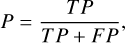 $P = \frac{TP}{TP + FP},$